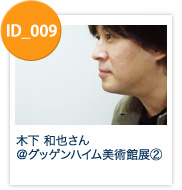 ID_009

木下 和也さん
@グッゲンハイム美術館展②